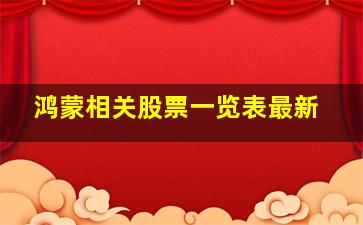 鸿蒙相关股票一览表最新